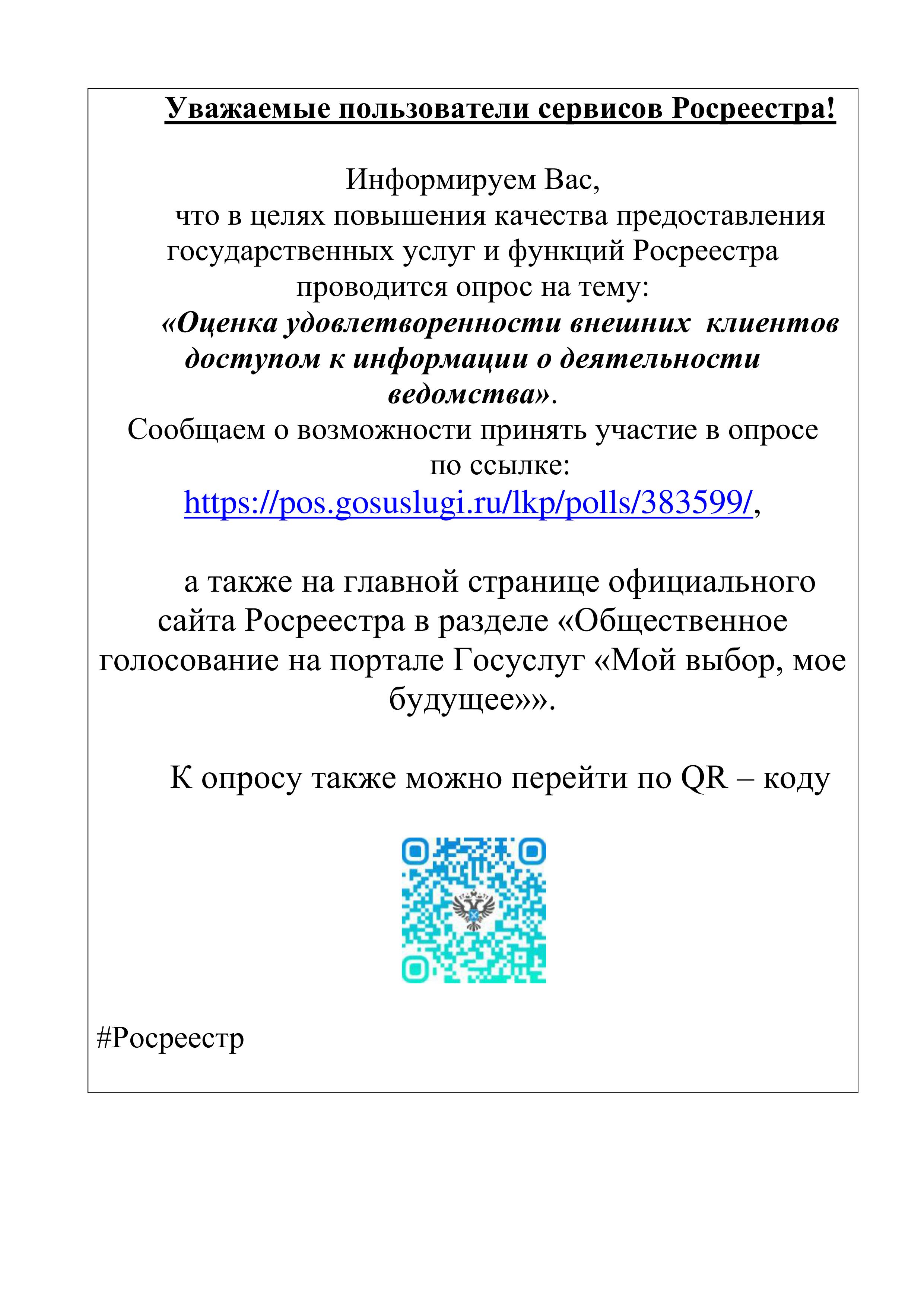 Уважаемые пользователи сервисов Росреестра!

Информируем Вас,
что в целях повышения качества предоставления государственных услуг и функций Росреестра проводится опрос на тему:
«Оценка удовлетворенности внешних клиентов доступом к информации о деятельности ведомства».
Сообщаем о возможности принять участие в опросе по ссылке:
https://pos.gosuslugi.ru/lkp/polls/383599/,

а также на главной странице официального сайта Росреестра в разделе «Общественное голосование на портале Госуслуг «Мой выбор, мое будущее»».

К опросу также можно перейти по QR – коду

#Росреестр